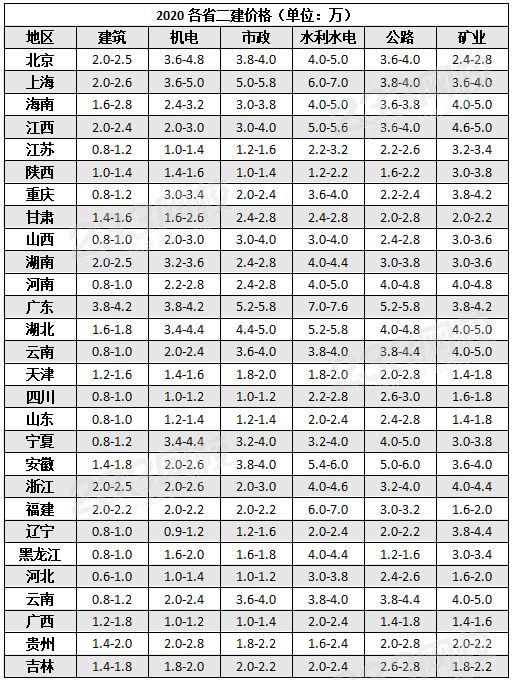 2020各省二建价格（单位：万）

| 地区 | 建筑 | 机电 | 市政 | 水利水电 | 公路 | 矿业 |
|---|---|---|---|---|---|---|
| 北京 | 2.0-2.5 | 3.6-4.8 | 3.8-4.0 | 4.0-5.0 | 3.6-4.0 | 2.4-2.8 |
| 上海 | 2.0-2.6 | 3.6-5.0 | 5.0-5.8 | 6.0-7.0 | 3.8-4.0 | 3.6-4.0 |
| 海南 | 1.6-2.8 | 2.4-3.2 | 3.0-3.8 | 4.0-5.0 | 3.6-3.8 | 4.0-5.0 |
| 江西 | 2.0-2.4 | 2.0-3.0 | 3.0-4.0 | 5.0-5.6 | 3.6-4.0 | 4.6-5.0 |
| 江苏 | 0.8-1.2 | 1.0-1.4 | 1.2-1.6 | 2.2-3.2 | 2.2-2.6 | 3.2-3.4 |
| 陕西 | 1.0-1.4 | 1.4-1.6 | 1.0-1.4 | 1.2-2.2 | 1.6-2.2 | 3.0-3.8 |
| 重庆 | 0.8-1.2 | 3.0-3.4 | 2.0-2.4 | 3.6-4.0 | 2.2-2.4 | 3.8-4.2 |
| 甘肃 | 1.4-1.6 | 1.6-2.6 | 2.4-2.8 | 2.4-2.8 | 2.0-2.8 | 2.0-2.2 |
| 山西 | 0.8-1.0 | 2.0-3.0 | 3.0-4.0 | 3.0-4.0 | 2.4-2.8 | 3.0-3.6 |
| 湖南 | 2.0-2.5 | 3.2-3.6 | 2.4-2.8 | 4.0-4.4 | 3.0-3.8 | 3.0-3.6 |
| 河南 | 0.8-1.0 | 2.2-2.8 | 2.4-2.8 | 4.0-5.0 | 4.0-4.8 | 4.0-4.8 |
| 广东 | 3.8-4.2 | 3.8-4.2 | 5.2-5.8 | 7.0-7.6 | 5.2-5.8 | 3.8-4.2 |
| 湖北 | 1.6-1.8 | 3.4-4.4 | 4.4-5.0 | 5.2-5.8 | 4.0-4.8 | 4.0-5.0 |
| 云南 | 0.8-1.0 | 2.0-2.4 | 3.6-4.0 | 3.8-4.0 | 3.8-4.4 | 4.0-5.0 |
| 天津 | 1.2-1.6 | 1.4-1.6 | 1.8-2.0 | 1.8-2.0 | 2.0-2.8 | 1.4-1.8 |
| 四川 | 0.8-1.0 | 1.0-1.2 | 1.0-1.2 | 2.2-2.8 | 2.6-3.0 | 1.6-1.8 |
| 山东 | 0.8-1.0 | 1.2-1.4 | 1.2-1.4 | 2.0-2.4 | 2.4-2.8 | 1.4-1.8 |
| 宁夏 | 0.8-1.2 | 3.4-4.4 | 3.2-4.0 | 3.2-4.0 | 4.0-5.0 | 3.0-3.8 |
| 安徽 | 1.4-1.8 | 2.0-2.6 | 3.8-4.0 | 5.4-6.0 | 5.0-6.0 | 3.6-4.0 |
| 浙江 | 2.0-2.5 | 2.0-2.6 | 2.0-3.0 | 4.0-4.6 | 3.2-4.0 | 4.0-4.4 |
| 福建 | 2.0-2.2 | 2.0-2.2 | 2.0-2.2 | 6.0-7.0 | 3.0-3.2 | 1.6-2.0 |
| 辽宁 | 0.8-1.0 | 0.9-1.2 | 1.2-1.6 | 2.0-2.4 | 2.0-2.2 | 3.8-4.4 |
| 黑龙江 | 0.8-1.0 | 1.6-2.0 | 1.6-1.8 | 4.0-4.4 | 1.2-1.6 | 3.0-3.4 |
| 河北 | 0.6-1.0 | 1.0-1.4 | 1.0-1.2 | 3.0-3.8 | 2.4-2.6 | 1.6-2.0 |
| 云南 | 0.8-1.2 | 2.0-2.4 | 3.6-4.0 | 3.8-4.0 | 3.8-4.4 | 4.0-5.0 |
| 广西 | 1.2-1.8 | 1.0-1.2 | 1.0-1.4 | 2.0-2.4 | 1.4-1.8 | 1.4-1.6 |
| 贵州 | 1.4-2.0 | 2.0-2.8 | 1.8-2.2 | 1.6-2.4 | 2.0-2.8 | 2.0-2.2 |
| 吉林 | 1.4-1.8 | 1.8-2.0 | 2.0-2.2 | 2.0-2.4 | 2.6-2.8 | 1.8-2.2 |